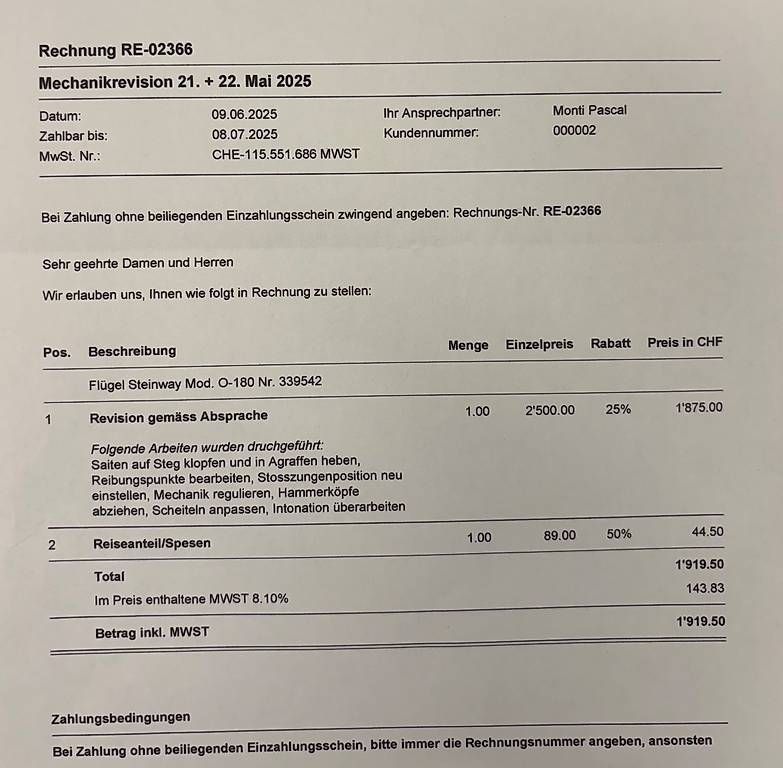 Rechnung RE-02366

Mechanikrevision 21. + 22. Mai 2025

Datum: 09.06.2025
Zahlbar bis: 08.07.2025
MwSt. Nr.: CHE-115.551.686 MWST
Ihr Ansprechpartner: Monti Pascal
Kundennummer: 000002

Bei Zahlung ohne beiliegenden Einzahlungsschein zwingend angeben: Rechnungs-Nr. RE-02366

Sehr geehrte Damen und Herren

Wir erlauben uns, Ihnen wie folgt in Rechnung zu stellen:

| Pos. | Beschreibung | Menge | Einzelpreis | Rabatt | Preis in CHF |
|---|---|---|---|---|---|
| | Flügel Steinway Mod. O-180 Nr. 339542 | | | | |
| 1 | Revision gemäss Absprache Folgende Arbeiten wurden druchgeführt: Saiten auf Steg klopfen und in Agraffen heben, Reibungspunkte bearbeiten, Stosszungenposition neu einstellen, Mechanik regulieren, Hammerköpfe abziehen, Scheiteln anpassen, Intonation überarbeiten | 1.00 | 2'500.00 | 25% | 1'875.00 |
| 2 | Reiseanteil/Spesen | 1.00 | 89.00 | 50% | 44.50 |
| | Total | | | | 1'919.50 |
| | Im Preis enthaltene MWST 8.10% | | | | 143.83 |
| | Betrag inkl. MWST | | | | 1'919.50 |

Zahlungsbedingungen

Bei Zahlung ohne beiliegenden Einzahlungsschein, bitte immer die Rechnungsnummer angeben, ansonsten